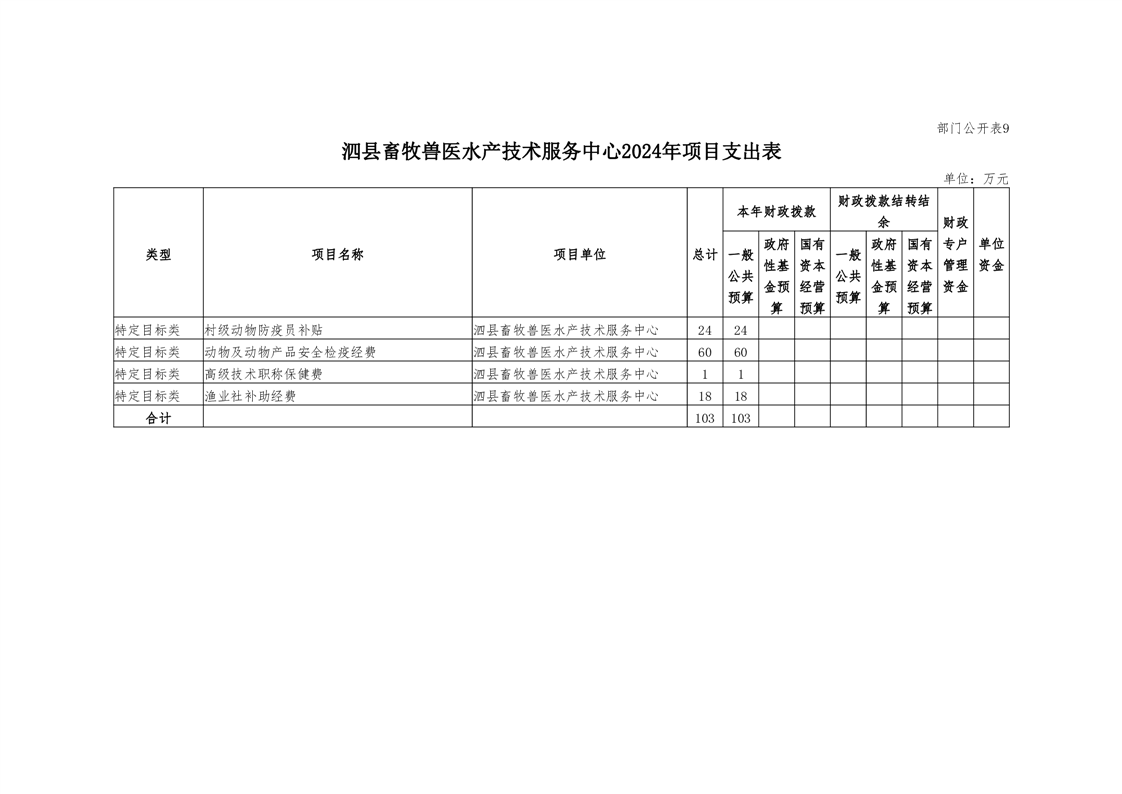 部门公开表9

泗县畜牧兽医水产技术服务中心2024年项目支出表

单位：万元

| 类型 | 项目名称 | 项目单位 | 总计 | 本年财政拨款 一般公共预算 | 本年财政拨款 政府性基金预算 | 本年财政拨款 国有资本经营预算 | 财政拨款结转结余 一般公共预算 | 财政拨款结转结余 政府性基金预算 | 财政拨款结转结余 国有资本经营预算 | 财政专户管理资金 | 单位资金 |
|---|---|---|---|---|---|---|---|---|---|---|---|
| 特定目标类 | 村级动物防疫员补贴 | 泗县畜牧兽医水产技术服务中心 | 24 | 24 | | | | | | | |
| 特定目标类 | 动物及动物产品安全检疫经费 | 泗县畜牧兽医水产技术服务中心 | 60 | 60 | | | | | | | |
| 特定目标类 | 高级技术职称保健费 | 泗县畜牧兽医水产技术服务中心 | 1 | 1 | | | | | | | |
| 特定目标类 | 渔业社补助经费 | 泗县畜牧兽医水产技术服务中心 | 18 | 18 | | | | | | | |
| 合计 | | | 103 | 103 | | | | | | | |